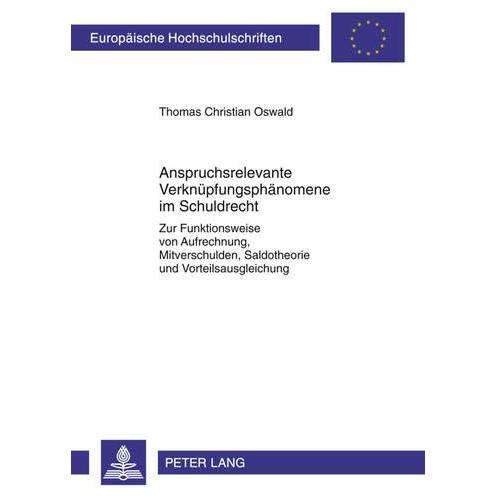 Europäische Hochschulschriften

Thomas Christian Oswald

Anspruchsrelevante Verknüpfungsphänomene im Schuldrecht

Zur Funktionsweise von Aufrechnung, Mitverschulden, Saldotheorie und Vorteilsausgleichung

PETER LANG